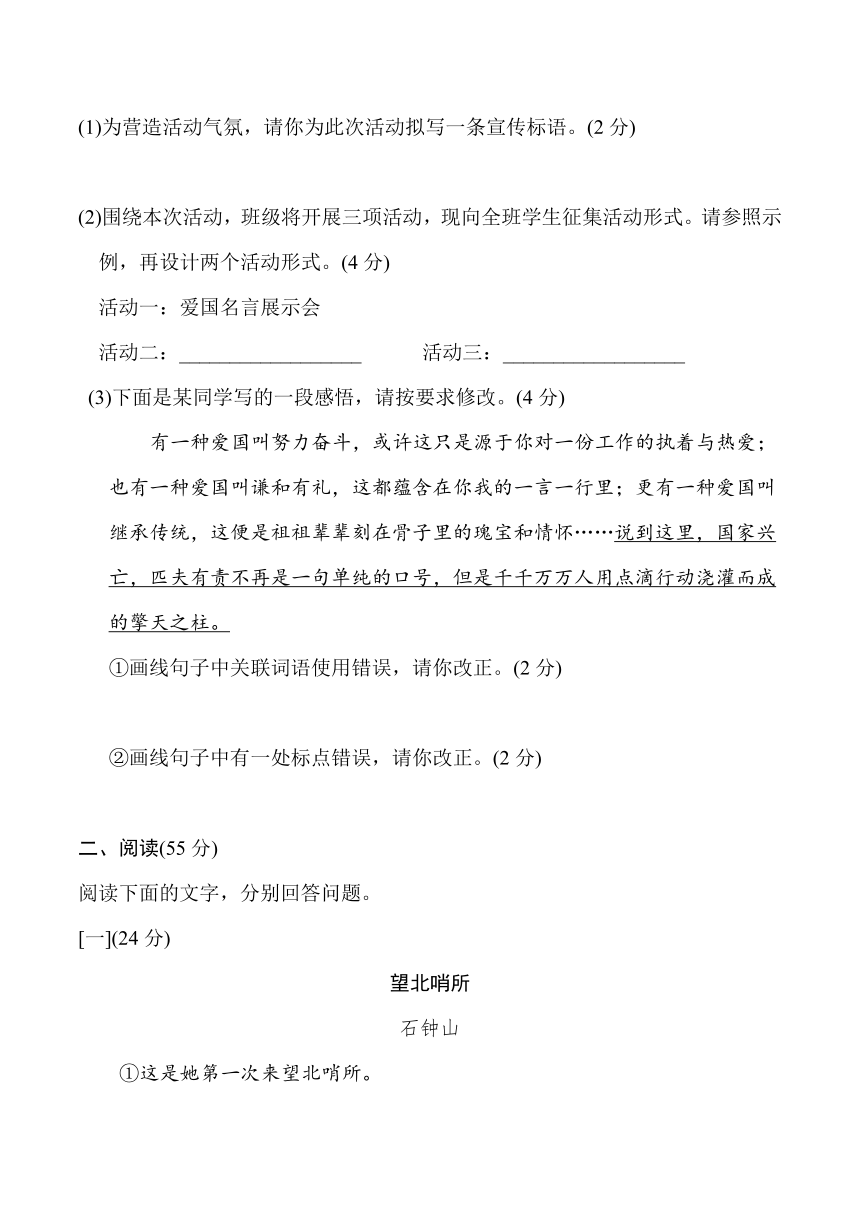 (1)为营造活动气氛，请你为此次活动拟写一条宣传标语。(2 分)

(2)围绕本次活动，班级将开展三项活动，现向全班学生征集活动形式。请参照示例，再设计两个活动形式。(4 分)

活动一：爱国名言展示会

活动二：__________________ 活动三：__________________

(3)下面是某同学写的一段感悟，请按要求修改。(4 分)

有一种爱国叫努力奋斗，或许这只是源于你对一份工作的执着与热爱；也有一种爱国叫谦和有礼，这都蕴含在你我的一言一行里；更有一种爱国叫继承传统，这便是祖祖辈辈刻在骨子里的瑰宝和情怀……说到这里，国家兴亡，匹夫有责不再是一句单纯的口号，但是千千万万人用点滴行动浇灌而成的擎天之柱。

①画线句子中关联词语使用错误，请你改正。(2 分)

②画线句子中有一处标点错误，请你改正。(2 分)

二、阅读(55 分)

阅读下面的文字，分别回答问题。

[一](24 分)

望北哨所

石钟山

①这是她第一次来望北哨所。